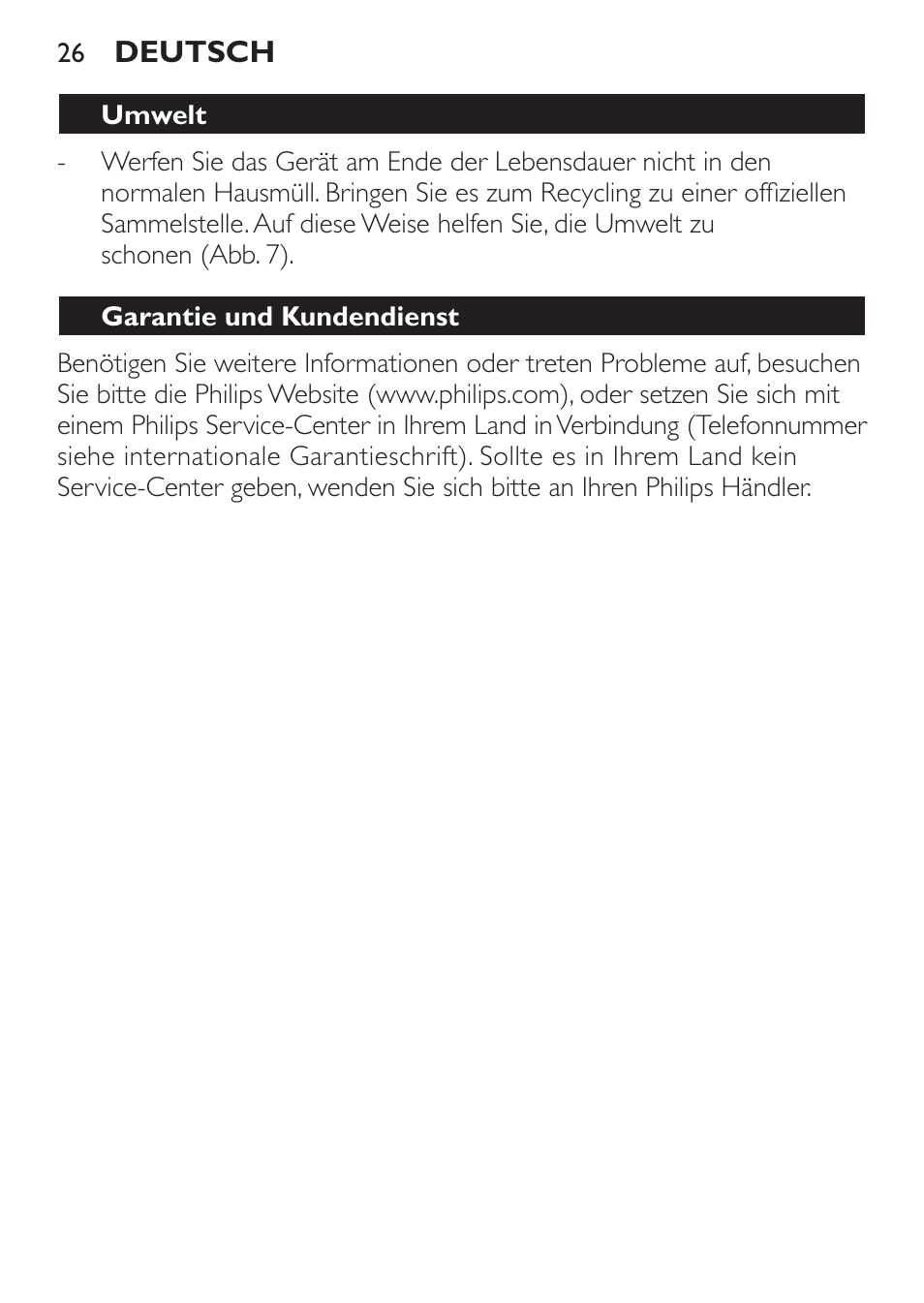 26 DEUTSCH

Umwelt

- Werfen Sie das Gerät am Ende der Lebensdauer nicht in den normalen Hausmüll. Bringen Sie es zum Recycling zu einer offiziellen Sammelstelle. Auf diese Weise helfen Sie, die Umwelt zu schonen (Abb. 7).

Garantie und Kundendienst

Benötigen Sie weitere Informationen oder treten Probleme auf, besuchen Sie bitte die Philips Website (www.philips.com), oder setzen Sie sich mit einem Philips Service-Center in Ihrem Land in Verbindung (Telefonnummer siehe internationale Garantieschrift). Sollte es in Ihrem Land kein Service-Center geben, wenden Sie sich bitte an Ihren Philips Händler.